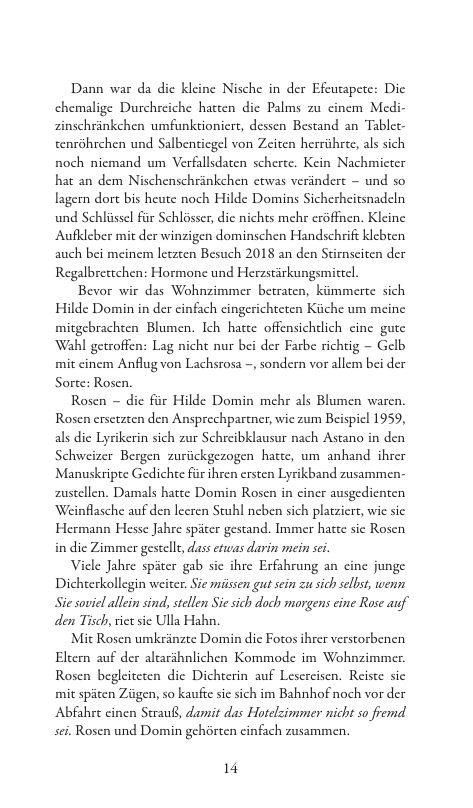 Dann war da die kleine Nische in der Efeutapete: Die ehemalige Durchreiche hatten die Palms zu einem Medizinschränkchen umfunktioniert, dessen Bestand an Tablettenröhrchen und Salbentiegel von Zeiten herrührte, als sich noch niemand um Verfallsdaten scherte. Kein Nachmieter hat an dem Nischenschränkchen etwas verändert – und so lagern dort bis heute noch Hilde Domins Sicherheitsnadeln und Schlüssel für Schlösser, die nichts mehr eröffnen. Kleine Aufkleber mit der winzigen dominschen Handschrift klebten auch bei meinem letzten Besuch 2018 an den Stirnseiten der Regalbrettchen: Hormone und Herzstärkungsmittel.

Bevor wir das Wohnzimmer betraten, kümmerte sich Hilde Domin in der einfach eingerichteten Küche um meine mitgebrachten Blumen. Ich hatte offensichtlich eine gute Wahl getroffen: Lag nicht nur bei der Farbe richtig – Gelb mit einem Anflug von Lachsrosa –, sondern vor allem bei der Sorte: Rosen.

Rosen – die für Hilde Domin mehr als Blumen waren. Rosen ersetzten den Ansprechpartner, wie zum Beispiel 1959, als die Lyrikerin sich zur Schreibklausur nach Astano in den Schweizer Bergen zurückgezogen hatte, um anhand ihrer Manuskripte Gedichte für ihren ersten Lyrikband zusammenzustellen. Damals hatte Domin Rosen in einer ausgedienten Weinflasche auf den leeren Stuhl neben sich platziert, wie sie Hermann Hesse Jahre später gestand. Immer hatte sie Rosen in die Zimmer gestellt, dass etwas darin mein sei.

Viele Jahre später gab sie ihre Erfahrung an eine junge Dichterkollegin weiter. Sie müssen gut sein zu sich selbst, wenn Sie soviel allein sind, stellen Sie sich doch morgens eine Rose auf den Tisch, riet sie Ulla Hahn.

Mit Rosen umkränzte Domin die Fotos ihrer verstorbenen Eltern auf der altarähnlichen Kommode im Wohnzimmer. Rosen begleiteten die Dichterin auf Lesereisen. Reiste sie mit späten Zügen, so kaufte sie sich im Bahnhof noch vor der Abfahrt einen Strauß, damit das Hotelzimmer nicht so fremd sei. Rosen und Domin gehörten einfach zusammen.

14